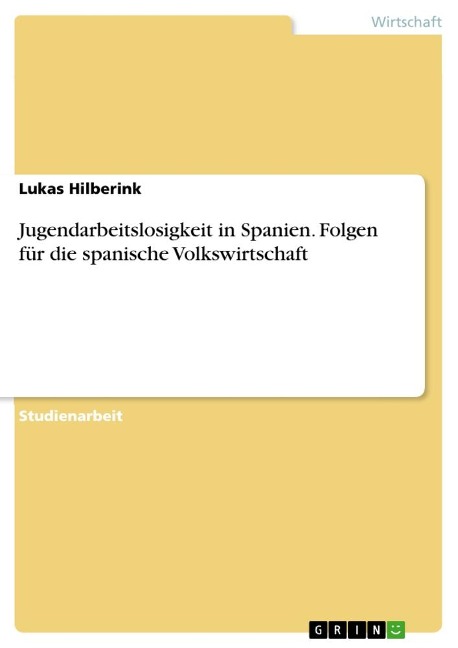 Wirtschaft

Lukas Hilberink

Jugendarbeitslosigkeit in Spanien. Folgen für die spanische Volkswirtschaft

Studienarbeit

GRIN